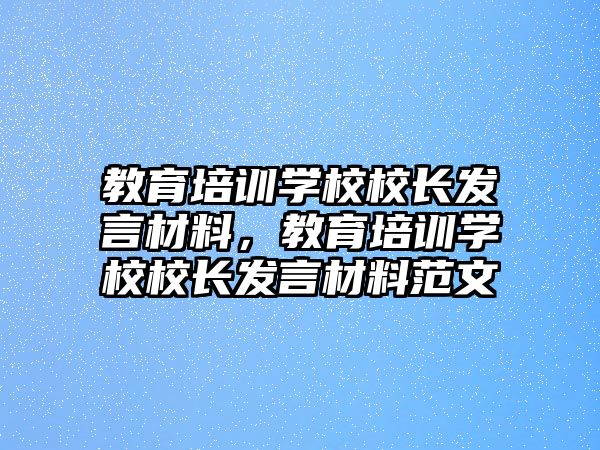 教育培训学校校长发言材料，教育培训学校校长发言材料范文